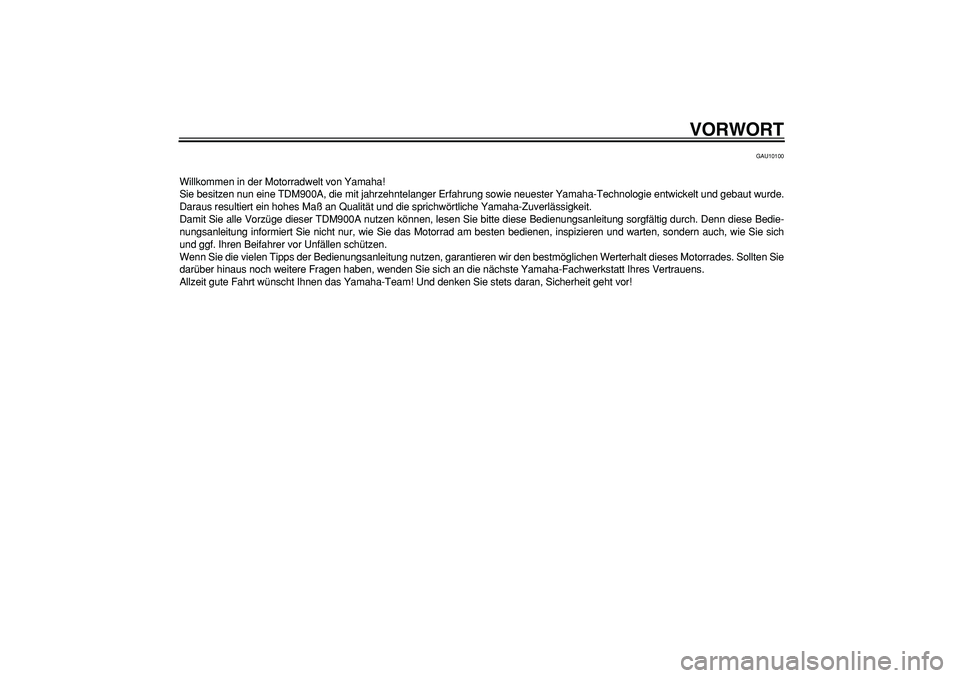 VORWORT

GAU10100

Willkommen in der Motorradwelt von Yamaha!
Sie besitzen nun eine TDM900A, die mit jahrzehntelanger Erfahrung sowie neuester Yamaha-Technologie entwickelt und gebaut wurde. Daraus resultiert ein hohes Maß an Qualität und die sprichwörtliche Yamaha-Zuverlässigkeit.
Damit Sie alle Vorzüge dieser TDM900A nutzen können, lesen Sie bitte diese Bedienungsanleitung sorgfältig durch. Denn diese Bedienungsanleitung informiert Sie nicht nur, wie Sie das Motorrad am besten bedienen, inspizieren und warten, sondern auch, wie Sie sich und ggf. Ihren Beifahrer vor Unfällen schützen.
Wenn Sie die vielen Tipps der Bedienungsanleitung nutzen, garantieren wir den bestmöglichen Werterhalt dieses Motorrades. Sollten Sie darüber hinaus noch weitere Fragen haben, wenden Sie sich an die nächste Yamaha-Fachwerkstatt Ihres Vertrauens.
Allzeit gute Fahrt wünscht Ihnen das Yamaha-Team! Und denken Sie stets daran, Sicherheit geht vor!

carmanualsonline.info